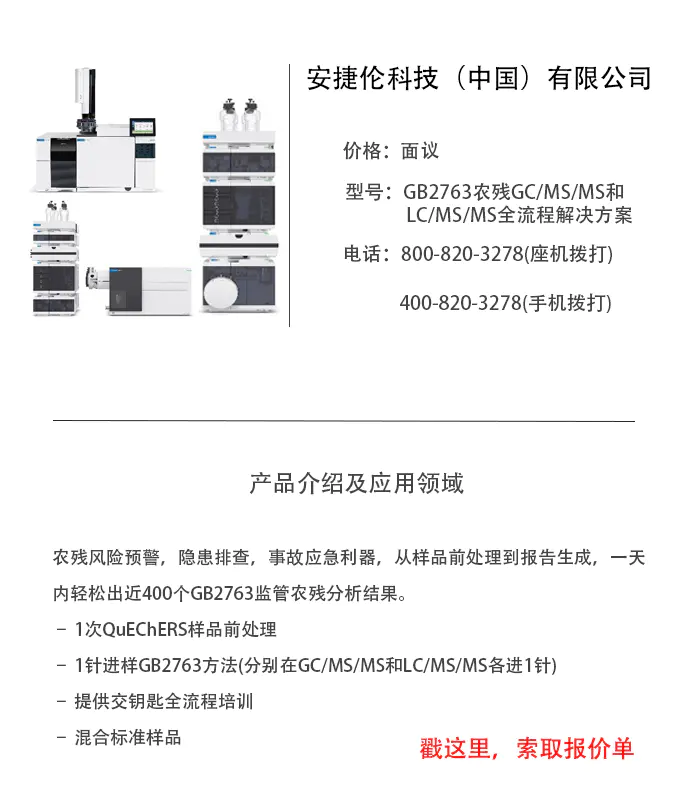 安捷伦科技（中国）有限公司

价格：面议

型号：GB2763农残GC/MS/MS和LC/MS/MS全流程解决方案

电话：800-820-3278(座机拨打)

400-820-3278(手机拨打)

产品介绍及应用领域

农残风险预警，隐患排查，事故应急利器，从样品前处理到报告生成，一天内轻松出近400个GB2763监管农残分析结果。

– 1次QuEChERS样品前处理

– 1针进样GB2763方法(分别在GC/MS/MS和LC/MS/MS各进1针)

– 提供交钥匙全流程培训

– 混合标准样品

戳这里，索取报价单